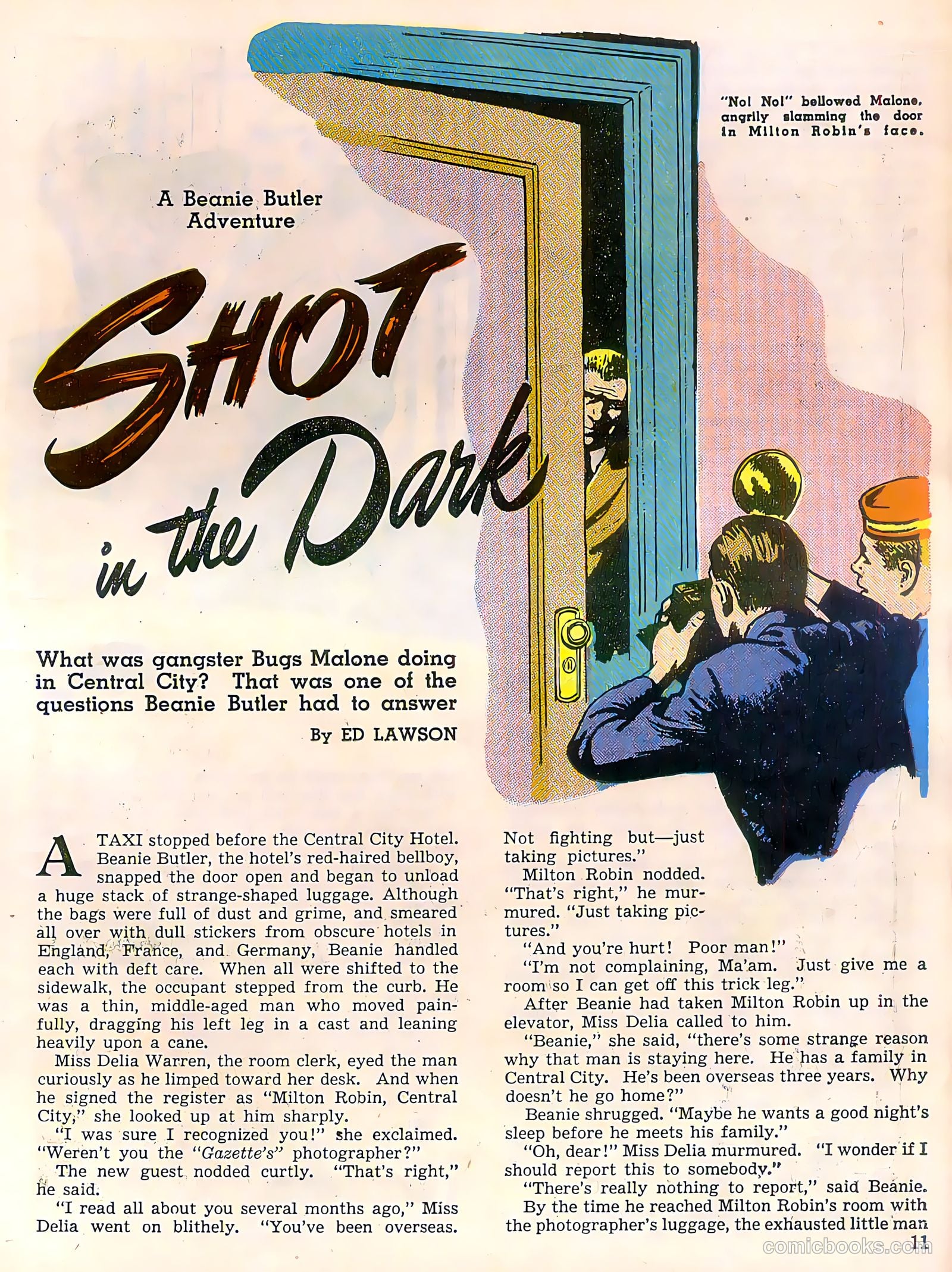 "No! No!" bellowed Malone, angrily slamming the door in Milton Robin's face.

A Beanie Butler Adventure

SHOT in the Dark

What was gangster Bugs Malone doing in Central City? That was one of the questions Beanie Butler had to answer

By ED LAWSON

A TAXI stopped before the Central City Hotel. Beanie Butler, the hotel's red-haired bellboy, snapped the door open and began to unload a huge stack of strange-shaped luggage. Although the bags were full of dust and grime, and smeared all over with dull stickers from obscure hotels in England, France, and Germany, Beanie handled each with deft care. When all were shifted to the sidewalk, the occupant stepped from the curb. He was a thin, middle-aged man who moved painfully, dragging his left leg in a cast and leaning heavily upon a cane.

Miss Delia Warren, the room clerk, eyed the man curiously as he limped toward her desk. And when he signed the register as "Milton Robin, Central City," she looked up at him sharply.

"I was sure I recognized you!" she exclaimed. "Weren't you the "Gazette's" photographer?"

The new guest nodded curtly. "That's right," he said.

"I read all about you several months ago," Miss Delia went on blithely. "You've been overseas. Not fighting but—just taking pictures."

Milton Robin nodded. "That's right," he murmured. "Just taking pictures."

"And you're hurt! Poor man!"

"I'm not complaining, Ma'am. Just give me a room so I can get off this trick leg."

After Beanie had taken Milton Robin up in the elevator, Miss Delia called to him.

"Beanie," she said, "there's some strange reason why that man is staying here. He has a family in Central City. He's been overseas three years. Why doesn't he go home?"

Beanie shrugged. "Maybe he wants a good night's sleep before he meets his family."

"Oh, dear!" Miss Delia murmured. "I wonder if I should report this to somebody."

"There's really nothing to report," said Beanie.

By the time he reached Milton Robin's room with the photographer's luggage, the exhausted little man

11

comicbooks.com